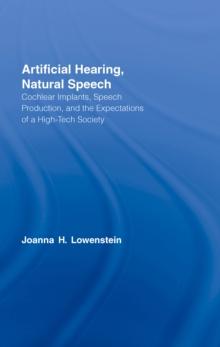 Artificial Hearing, Natural Speech

Cochlear Implants, Speech Production, and the Expectations of a High-Tech Society

Joanna H. Lowenstein